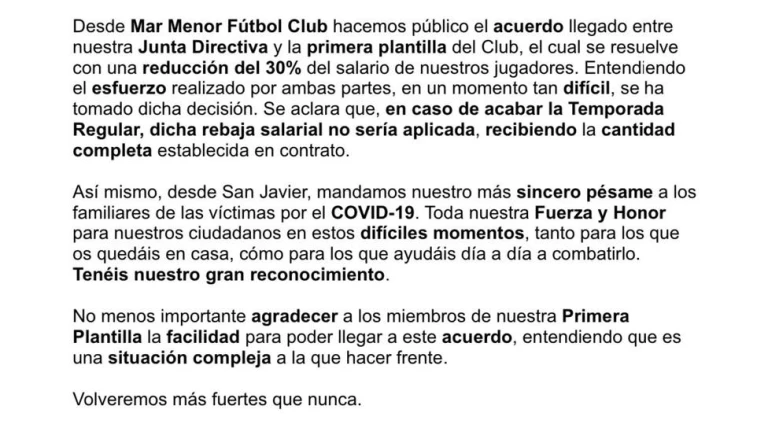 Desde Mar Menor Fútbol Club hacemos público el acuerdo llegado entre nuestra Junta Directiva y la primera plantilla del Club, el cual se resuelve con una reducción del 30% del salario de nuestros jugadores. Entendiendo el esfuerzo realizado por ambas partes, en un momento tan difícil, se ha tomado dicha decisión. Se aclara que, en caso de acabar la Temporada Regular, dicha rebaja salarial no sería aplicada, recibiendo la cantidad completa establecida en contrato.

Así mismo, desde San Javier, mandamos nuestro más sincero pésame a los familiares de las víctimas por el COVID-19. Toda nuestra Fuerza y Honor para nuestros ciudadanos en estos difíciles momentos, tanto para los que os quedáis en casa, cómo para los que ayudáis día a día a combatirlo. Tenéis nuestro gran reconocimiento.

No menos importante agradecer a los miembros de nuestra Primera Plantilla la facilidad para poder llegar a este acuerdo, entendiendo que es una situación compleja a la que hacer frente.

Volveremos más fuertes que nunca.